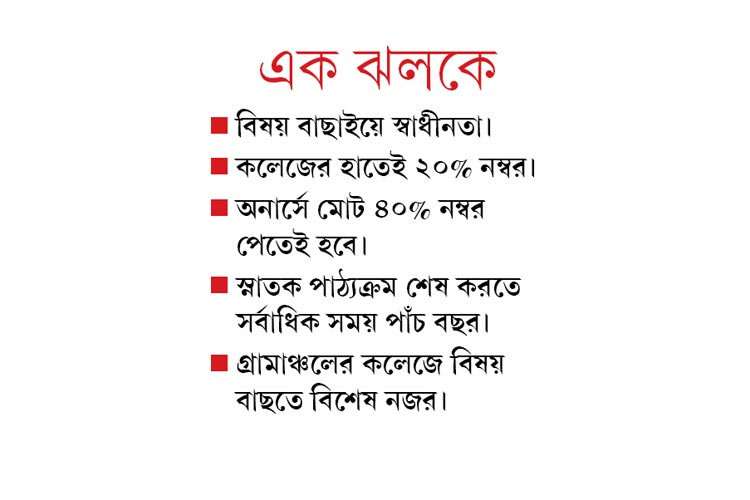 এক ঝলকে

■ বিষয় বাছাইয়ে স্বাধীনতা।

■ কলেজের হাতেই ২০% নম্বর।

■ অনার্সে মোট ৪০% নম্বর পেতেই হবে।

■ স্নাতক পাঠ্যক্রম শেষ করতে সর্বাধিক সময় পাঁচ বছর।

■ গ্রামাঞ্চলের কলেজে বিষয় বাছতে বিশেষ নজর।